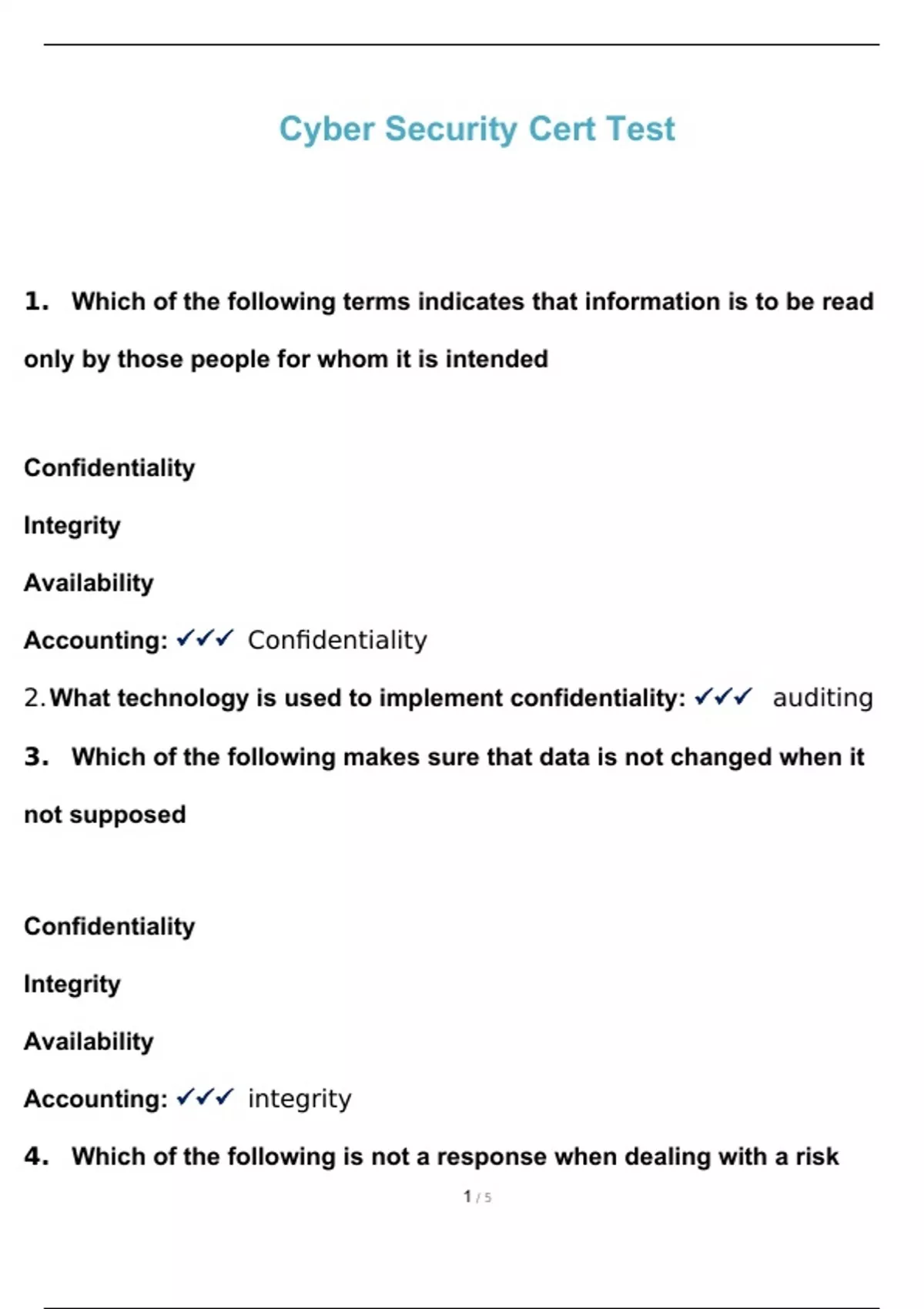 Cyber Security Cert Test

1. Which of the following terms indicates that information is to be read only by those people for whom it is intended

Confidentiality

Integrity

Availability

Accounting: ✓✓✓ Confidentiality

2. What technology is used to implement confidentiality: ✓✓✓ auditing

3. Which of the following makes sure that data is not changed when it not supposed

Confidentiality

Integrity

Availability

Accounting: ✓✓✓ integrity

4. Which of the following is not a response when dealing with a risk

1 / 5